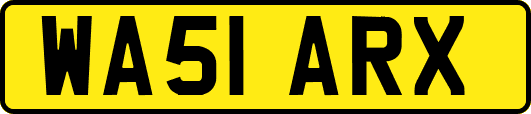 WA51 ARX